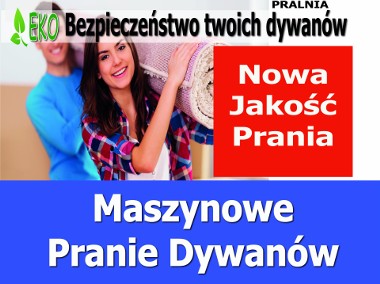 PRALNIA
EKO Bezpieczeństwo twoich dywanów

Nowa Jakość Prania

Maszynowe Pranie Dywanów